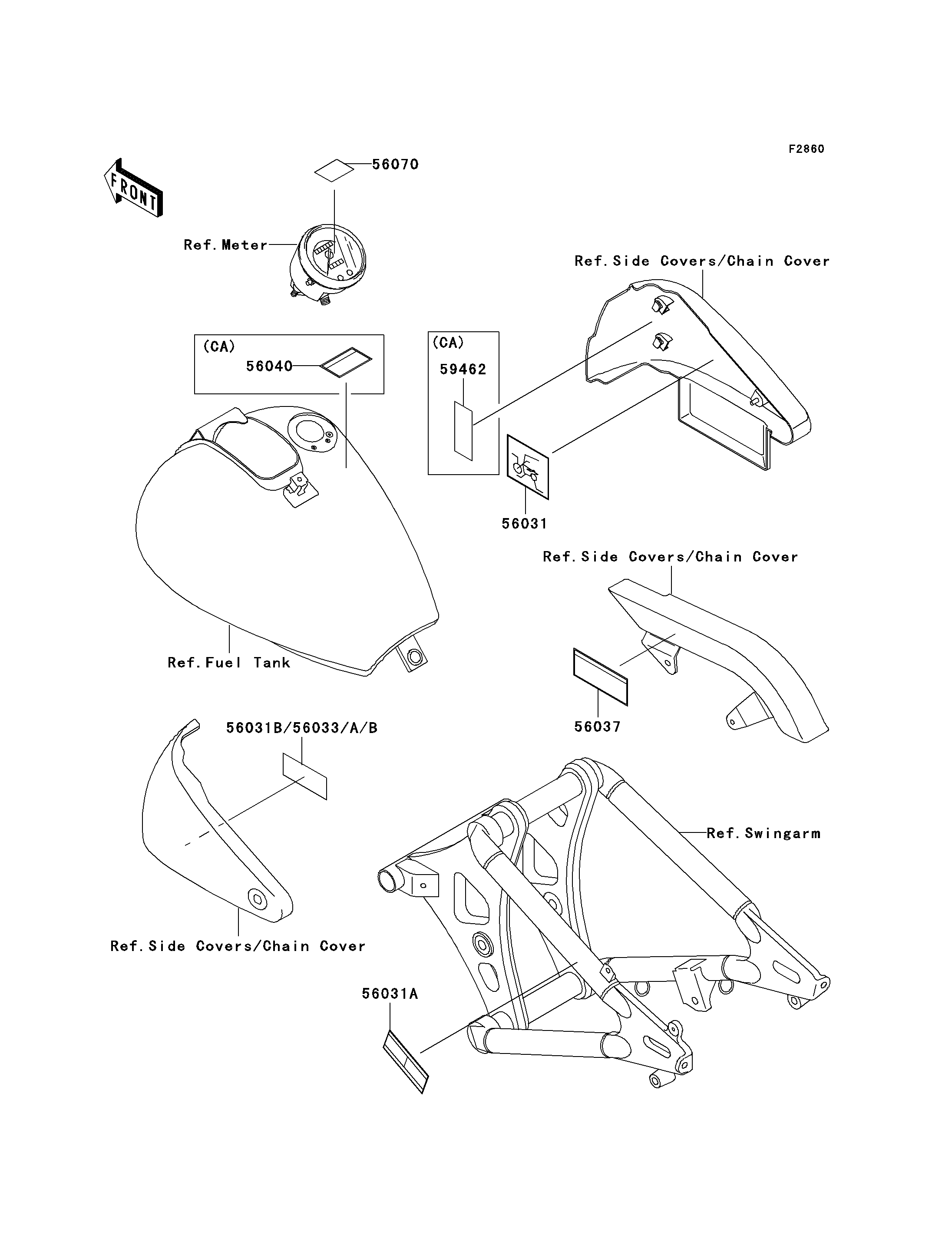 F2860

FRONT

56070

Ref. Meter

Ref. Side Covers/Chain Cover

(CA)
56040

(CA)
59462

56031

Ref. Side Covers/Chain Cover

Ref. Fuel Tank

56037

56031B/56033/A/B

Ref. Swingarm

Ref. Side Covers/Chain Cover

56031A